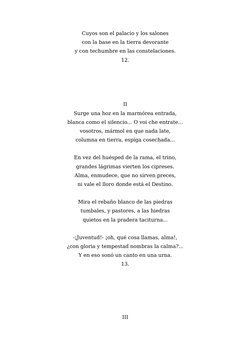 Cuyos son el palacio y los salones
con la base en la tierra devorante
y con techumbre en las constelaciones.
12.

II
Surge una hoz en la marmórea entrada,
blanca como el silencio... O voi che entrate...
vosotros, mármol en que nada late,
columna en tierra, espiga cosechada...

En vez del huésped de la rama, el trino,
grandes lágrimas vierten los cipreses.
Alma, enmudece, que no sirven preces,
ni vale el lloro donde está el Destino.

Mira el rebaño blanco de las piedras
tumbales, y pastores, a las hiedras
quietos en la pradera taciturna...

-¡Juventud!- ¡oh, qué cosa llamas, alma!,
¿con gloria y tempestad nombras la calma?...
Y en eso sonó un canto en una urna.
13.

III